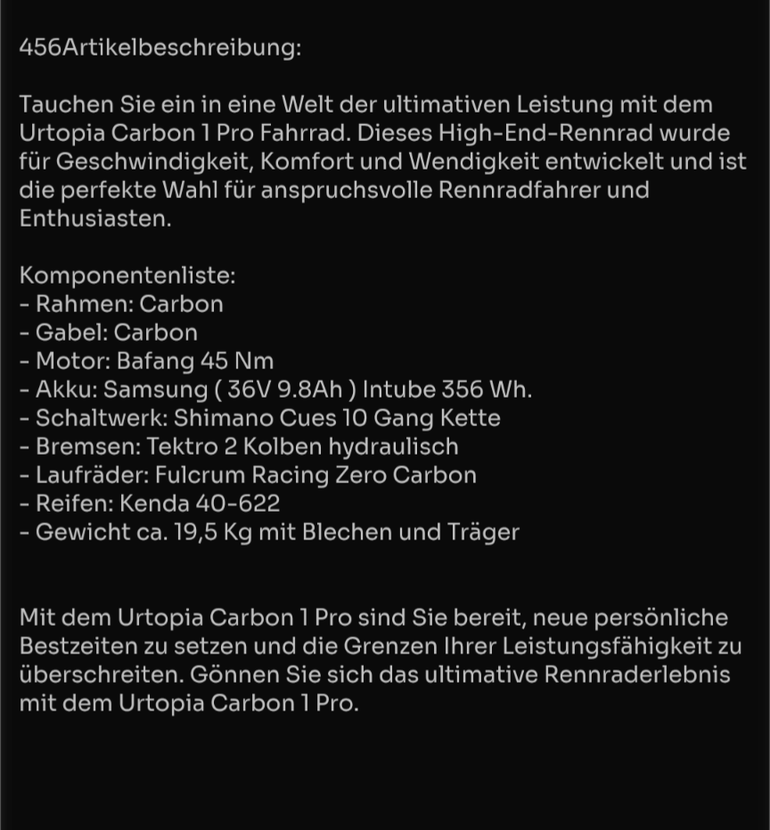 456Artikelbeschreibung:

Tauchen Sie ein in eine Welt der ultimativen Leistung mit dem Urtopia Carbon 1 Pro Fahrrad. Dieses High-End-Rennrad wurde für Geschwindigkeit, Komfort und Wendigkeit entwickelt und ist die perfekte Wahl für anspruchsvolle Rennradfahrer und Enthusiasten.

Komponentenliste:
- Rahmen: Carbon
- Gabel: Carbon
- Motor: Bafang 45 Nm
- Akku: Samsung ( 36V 9.8Ah ) Intube 356 Wh.
- Schaltwerk: Shimano Cues 10 Gang Kette
- Bremsen: Tektro 2 Kolben hydraulisch
- Laufräder: Fulcrum Racing Zero Carbon
- Reifen: Kenda 40-622
- Gewicht ca. 19,5 Kg mit Blechen und Träger

Mit dem Urtopia Carbon 1 Pro sind Sie bereit, neue persönliche Bestzeiten zu setzen und die Grenzen Ihrer Leistungsfähigkeit zu überschreiten. Gönnen Sie sich das ultimative Rennraderlebnis mit dem Urtopia Carbon 1 Pro.